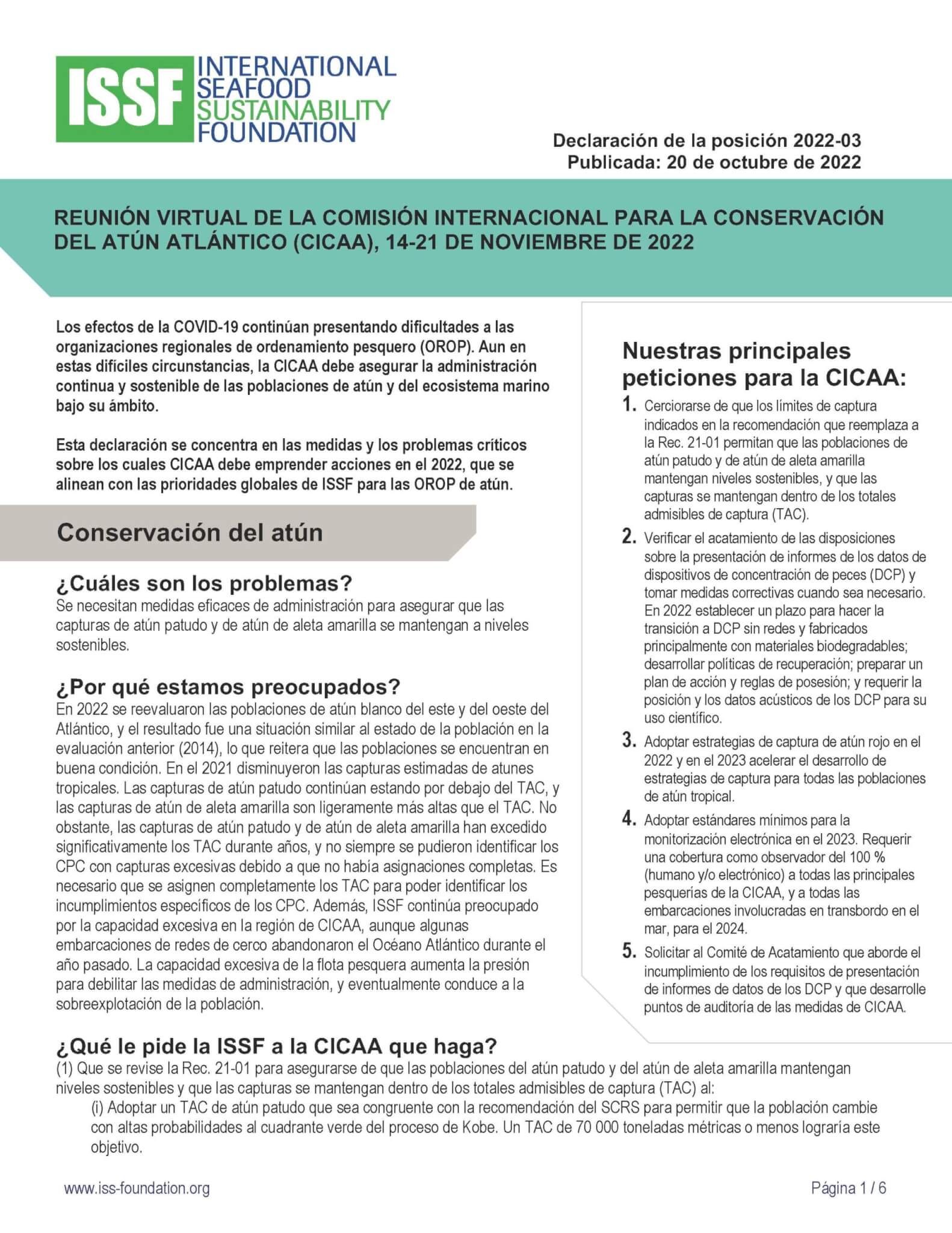 ISSF INTERNATIONAL SEAFOOD SUSTAINABILITY FOUNDATION

Declaración de la posición 2022-03
Publicada: 20 de octubre de 2022

REUNIÓN VIRTUAL DE LA COMISIÓN INTERNACIONAL PARA LA CONSERVACIÓN DEL ATÚN ATLÁNTICO (CICAA), 14-21 DE NOVIEMBRE DE 2022

Los efectos de la COVID-19 continúan presentando dificultades a las organizaciones regionales de ordenamiento pesquero (OROP). Aun en estas difíciles circunstancias, la CICAA debe asegurar la administración continua y sostenible de las poblaciones de atún y del ecosistema marino bajo su ámbito.

Esta declaración se concentra en las medidas y los problemas críticos sobre los cuales CICAA debe emprender acciones en el 2022, que se alinean con las prioridades globales de ISSF para las OROP de atún.

Conservación del atún

¿Cuáles son los problemas?
Se necesitan medidas eficaces de administración para asegurar que las capturas de atún patudo y de atún de aleta amarilla se mantengan a niveles sostenibles.

¿Por qué estamos preocupados?
En 2022 se reevaluaron las poblaciones de atún blanco del este y del oeste del Atlántico, y el resultado fue una situación similar al estado de la población en la evaluación anterior (2014), lo que reitera que las poblaciones se encuentran en buena condición. En el 2021 disminuyeron las capturas estimadas de atunes tropicales. Las capturas de atún patudo continúan estando por debajo del TAC, y las capturas de atún de aleta amarilla son ligeramente más altas que el TAC. No obstante, las capturas de atún patudo y de atún de aleta amarilla han excedido significativamente los TAC durante años, y no siempre se pudieron identificar los CPC con capturas excesivas debido a que no había asignaciones completas. Es necesario que se asignen completamente los TAC para poder identificar los incumplimientos específicos de los CPC. Además, ISSF continúa preocupado por la capacidad excesiva en la región de CICAA, aunque algunas embarcaciones de redes de cerco abandonaron el Océano Atlántico durante el año pasado. La capacidad excesiva de la flota pesquera aumenta la presión para debilitar las medidas de administración, y eventualmente conduce a la sobreexplotación de la población.

Nuestras principales peticiones para la CICAA:
1. Cerciorarse de que los límites de captura indicados en la recomendación que reemplaza a la Rec. 21-01 permitan que las poblaciones de atún patudo y de atún de aleta amarilla mantengan niveles sostenibles, y que las capturas se mantengan dentro de los totales admisibles de captura (TAC).
2. Verificar el acatamiento de las disposiciones sobre la presentación de informes de los datos de dispositivos de concentración de peces (DCP) y tomar medidas correctivas cuando sea necesario. En 2022 establecer un plazo para hacer la transición a DCP sin redes y fabricados principalmente con materiales biodegradables; desarrollar políticas de recuperación; preparar un plan de acción y reglas de posesión; y requerir la posición y los datos acústicos de los DCP para su uso científico.
3. Adoptar estrategias de captura de atún rojo en el 2022 y en el 2023 acelerar el desarrollo de estrategias de captura para todas las poblaciones de atún tropical.
4. Adoptar estándares mínimos para la monitorización electrónica en el 2023. Requerir una cobertura como observador del 100 % (humano y/o electrónico) a todas las principales pesquerías de la CICAA, y a todas las embarcaciones involucradas en transbordo en el mar, para el 2024.
5. Solicitar al Comité de Acatamiento que aborde el incumplimiento de los requisitos de presentación de informes de datos de los DCP y que desarrolle puntos de auditoría de las medidas de CICAA.

¿Qué le pide la ISSF a la CICAA que haga?
(1) Que se revise la Rec. 21-01 para asegurarse de que las poblaciones del atún patudo y del atún de aleta amarilla mantengan niveles sostenibles y que las capturas se mantengan dentro de los totales admisibles de captura (TAC) al:
(i) Adoptar un TAC de atún patudo que sea congruente con la recomendación del SCRS para permitir que la población cambie con altas probabilidades al cuadrante verde del proceso de Kobe. Un TAC de 70 000 toneladas métricas o menos lograría este objetivo.

www.iss-foundation.org
Página 1 / 6